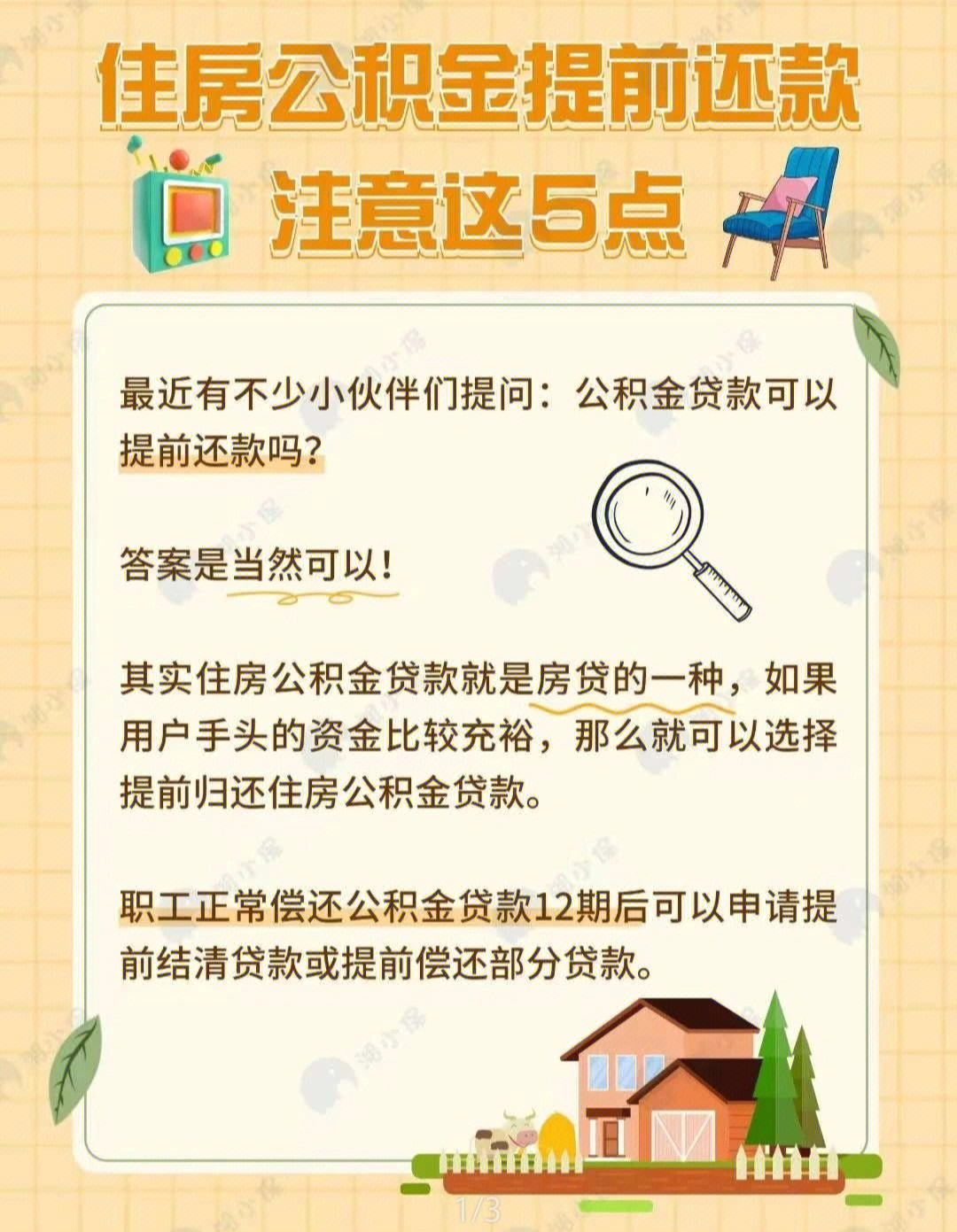 住房公积金提前还款
注意这5点

最近有不少小伙伴们提问：公积金贷款可以提前还款吗？

答案是当然可以！

其实住房公积金贷款就是房贷的一种，如果用户手头的资金比较充裕，那么就可以选择提前归还住房公积金贷款。

职工正常偿还公积金贷款12期后可以申请提前结清贷款或提前偿还部分贷款。

1/3